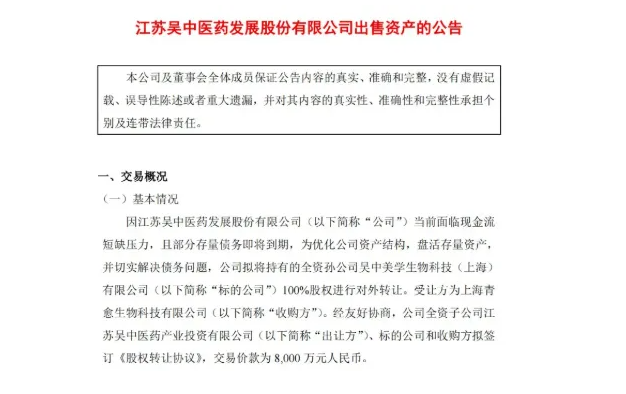 江苏吴中医药发展股份有限公司出售资产的公告

本公司及董事会全体成员保证公告内容的真实、准确和完整，没有虚假记载、误导性陈述或者重大遗漏，并对其内容的真实性、准确性和完整性承担个别及连带法律责任。

一、交易概况

（一）基本情况

因江苏吴中医药发展股份有限公司（以下简称“公司”）当前面临现金流短缺压力，且部分存量债务即将到期，为优化公司资产结构，盘活存量资产，并切实解决债务问题，公司拟将持有的全资孙公司吴中美学生物科技（上海）有限公司（以下简称“标的公司”）100%股权进行对外转让。受让方为上海青愈生物科技有限公司（以下简称“收购方”）。经友好协商，公司全资子公司江苏吴中医药产业投资有限公司（以下简称“出让方”）、标的公司和收购方拟签订《股权转让协议》，交易价款为 8,000 万元人民币。